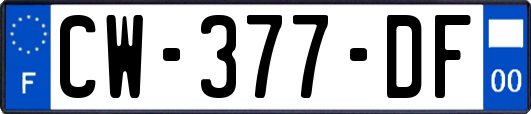 F

CW-377-DF

00